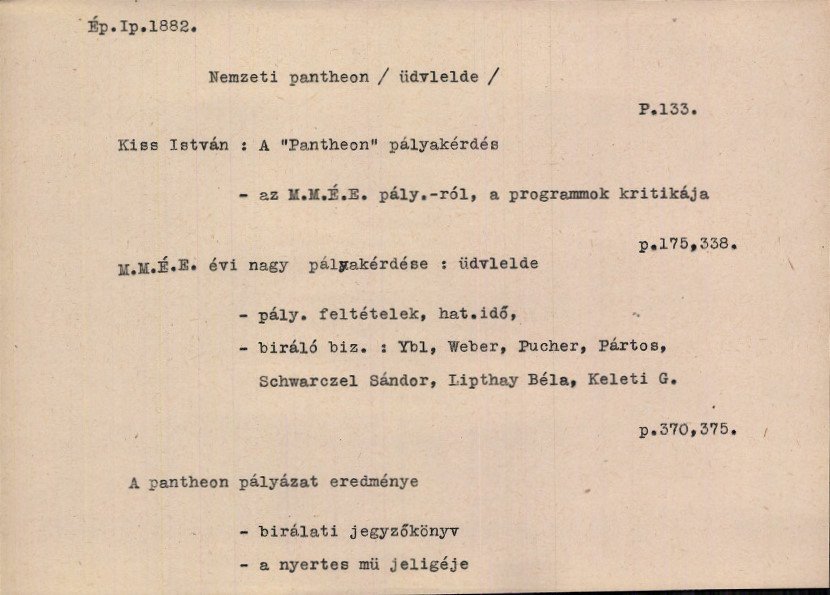 Ép.Ip.1882.

Nemzeti pantheon / üdvlelde /

P.133.

Kiss István : A "Pantheon" pályakérdés

- az M.M.É.E. pály.-ról, a programmok kritikája

p.175,338.

M.M.É.E. évi nagy pályakérdése : üdvlelde

- pály. feltételek, hat.idő,

- biráló biz. : Ybl, Weber, Pucher, Pártos, Schwarczel Sándor, Lipthay Béla, Keleti G.

p.370,375.

A pantheon pályázat eredménye

- birálati jegyzőkönyv

- a nyertes mü jeligéje